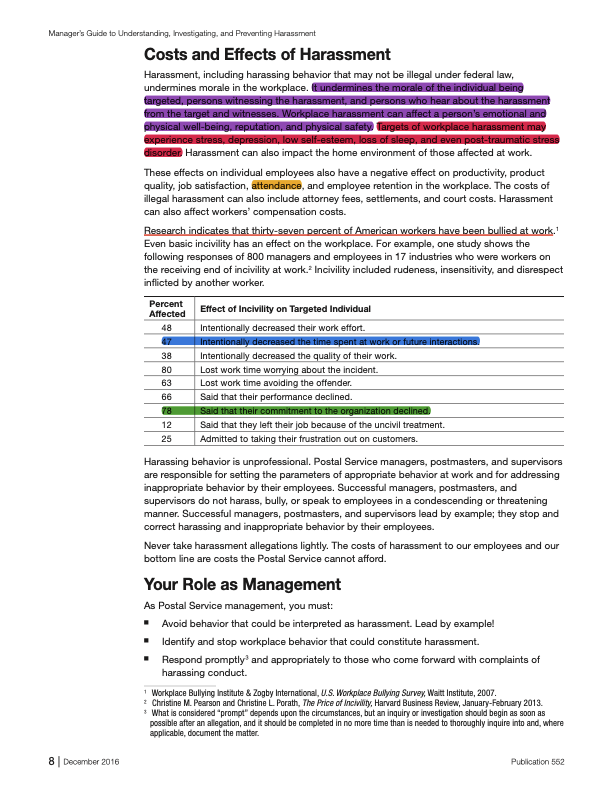 Manager's Guide to Understanding, Investigating, and Preventing Harassment

Costs and Effects of Harassment

Harassment, including harassing behavior that may not be illegal under federal law, undermines morale in the workplace. It undermines the morale of the individual being targeted, persons witnessing the harassment, and persons who hear about the harassment from the target and witnesses. Workplace harassment can affect a person's emotional and physical well-being, reputation, and physical safety. Targets of workplace harassment may experience stress, depression, low self-esteem, loss of sleep, and even post-traumatic stress disorder. Harassment can also impact the home environment of those affected at work.

These effects on individual employees also have a negative effect on productivity, product quality, job satisfaction, attendance, and employee retention in the workplace. The costs of illegal harassment can also include attorney fees, settlements, and court costs. Harassment can also affect workers' compensation costs.

Research indicates that thirty-seven percent of American workers have been bullied at work.$^1$ Even basic incivility has an effect on the workplace. For example, one study shows the following responses of 800 managers and employees in 17 industries who were workers on the receiving end of incivility at work.$^2$ Incivility included rudeness, insensitivity, and disrespect inflicted by another worker.

| Percent Affected | Effect of Incivility on Targeted Individual |
|---|---|
| 48 | Intentionally decreased their work effort. |
| 47 | Intentionally decreased the time spent at work or future interactions. |
| 38 | Intentionally decreased the quality of their work. |
| 80 | Lost work time worrying about the incident. |
| 63 | Lost work time avoiding the offender. |
| 66 | Said that their performance declined. |
| 78 | Said that their commitment to the organization declined. |
| 12 | Said that they left their job because of the uncivil treatment. |
| 25 | Admitted to taking their frustration out on customers. |

Harassing behavior is unprofessional. Postal Service managers, postmasters, and supervisors are responsible for setting the parameters of appropriate behavior at work and for addressing inappropriate behavior by their employees. Successful managers, postmasters, and supervisors do not harass, bully, or speak to employees in a condescending or threatening manner. Successful managers, postmasters, and supervisors lead by example; they stop and correct harassing and inappropriate behavior by their employees.

Never take harassment allegations lightly. The costs of harassment to our employees and our bottom line are costs the Postal Service cannot afford.

Your Role as Management

As Postal Service management, you must:

■ Avoid behavior that could be interpreted as harassment. Lead by example!

■ Identify and stop workplace behavior that could constitute harassment.

■ Respond promptly$^3$ and appropriately to those who come forward with complaints of harassing conduct.

$^1$ Workplace Bullying Institute & Zogby International, U.S. Workplace Bullying Survey, Waitt Institute, 2007.
$^2$ Christine M. Pearson and Christine L. Porath, The Price of Incivility, Harvard Business Review, January-February 2013.
$^3$ What is considered "prompt" depends upon the circumstances, but an inquiry or investigation should begin as soon as possible after an allegation, and it should be completed in no more time than is needed to thoroughly inquire into and, where applicable, document the matter.

8 | December 2016

Publication 552